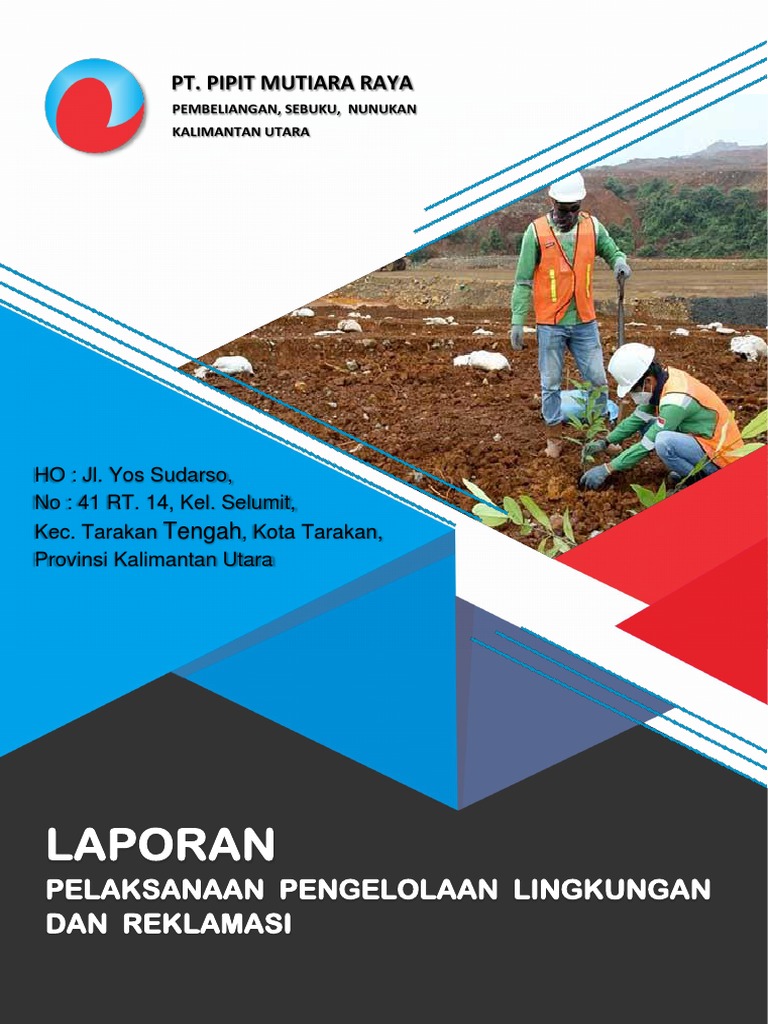 PT. PIPIT MUTIARA RAYA
PEMBELIANGAN, SEBUKU, NUNUKAN
KALIMANTAN UTARA

HO : Jl. Yos Sudarso,
No : 41 RT. 14, Kel. Selumit,
Kec. Tarakan Tengah, Kota Tarakan,
Provinsi Kalimantan Utara

LAPORAN
PELAKSANAAN PENGELOLAAN LINGKUNGAN DAN REKLAMASI